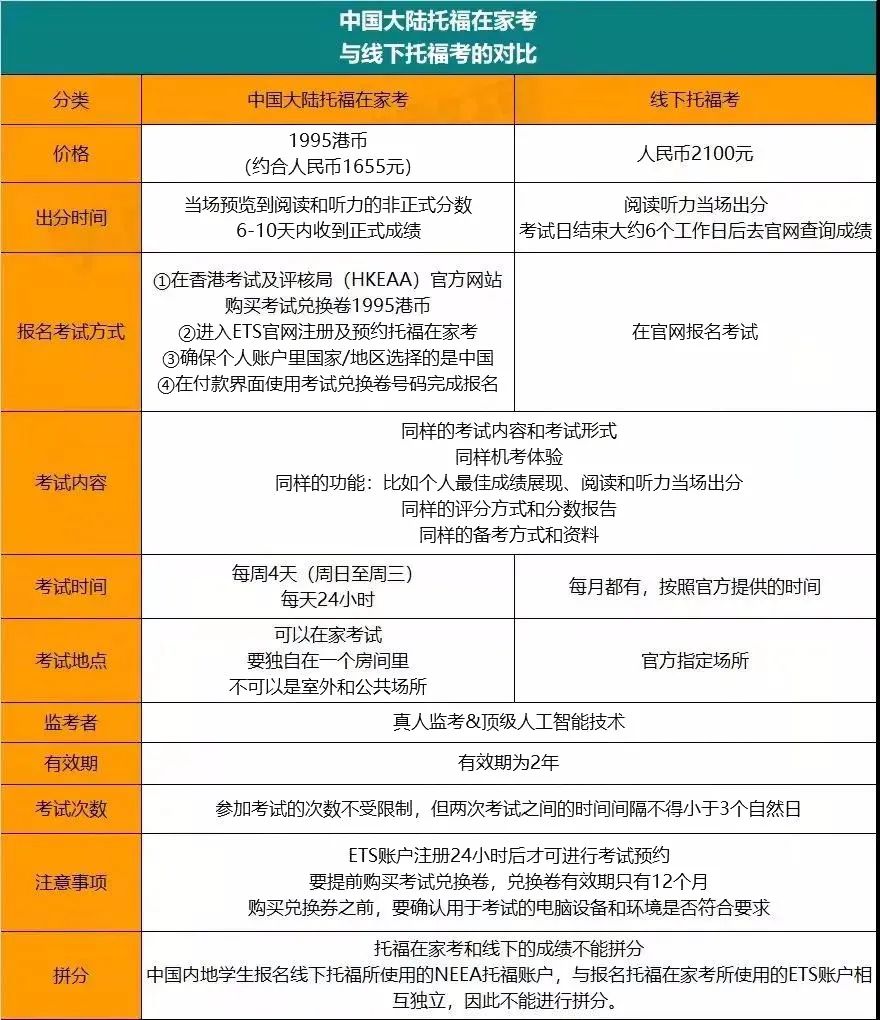 中国大陆托福在家考
与线下托福考的对比

| 分类 | 中国大陆托福在家考 | 线下托福考 |
|---|---|---|
| 价格 | 1995港币 (约合人民币1655元) | 人民币2100元 |
| 出分时间 | 当场预览到阅读和听力的非正式分数 6-10天内收到正式成绩 | 阅读听力当场出分 考试日结束大约6个工作日后去官网查询成绩 |
| 报名考试方式 | ①在香港考试及评核局（HKEAA）官方网站购买考试兑换卷1995港币 ②进入ETS官网注册及预约托福在家考 ③确保个人账户里国家/地区选择的是中国 ④在付款界面使用考试兑换卷号码完成报名 | 在官网报名考试 |
| 考试内容 | 同样的考试内容和考试形式 同样机考体验 同样的功能：比如个人最佳成绩展现、阅读和听力当场出分 同样的评分方式和分数报告 同样的备考方式和资料 | |
| 考试时间 | 每周4天（周日至周三） 每天24小时 | 每月都有，按照官方提供的时间 |
| 考试地点 | 可以在家考试 要独自在一个房间里 不可以是室外和公共场所 | 官方指定场所 |
| 监考者 | 真人监考&顶级人工智能技术 | |
| 有效期 | 有效期为2年 | |
| 考试次数 | 参加考试的次数不受限制，但两次考试之间的时间间隔不得小于3个自然日 | |
| 注意事项 | ETS账户注册24小时后才可进行考试预约 要提前购买考试兑换卷，兑换卷有效期只有12个月 购买兑换券之前，要确认用于考试的电脑设备和环境是否符合要求 | |
| 拼分 | 托福在家考和线下的成绩不能拼分 中国内地学生报名线下托福所使用的NEEA托福账户，与报名托福在家考所使用的ETS账户相互独立，因此不能进行拼分。 | |